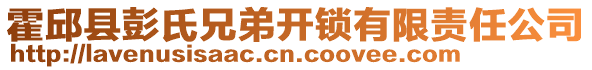 霍邱县彭氏兄弟开锁有限责任公司
http://lavenusisaac.cn.coovee.com